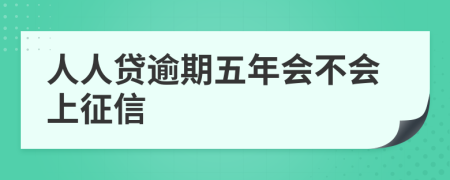 人人贷逾期五年会不会上征信